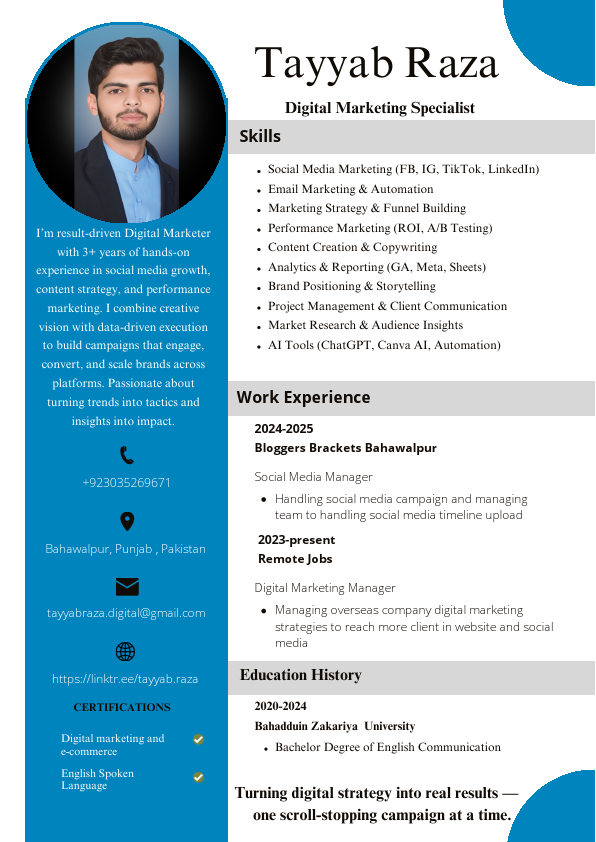 I'm result-driven Digital Marketer with 3+ years of hands-on experience in social media growth, content strategy, and performance marketing. I combine creative vision with data-driven execution to build campaigns that engage, convert, and scale brands across platforms. Passionate about turning trends into tactics and insights into impact.

+923035269671

Bahawalpur, Punjab , Pakistan

tayyabraza.digital@gmail.com

https://linktr.ee/tayyab.raza

CERTIFICATIONS

Digital marketing and e-commerce

English Spoken Language

Tayyab Raza

Digital Marketing Specialist

Skills

- Social Media Marketing (FB, IG, TikTok, LinkedIn)
- Email Marketing & Automation
- Marketing Strategy & Funnel Building
- Performance Marketing (ROI, A/B Testing)
- Content Creation & Copywriting
- Analytics & Reporting (GA, Meta, Sheets)
- Brand Positioning & Storytelling
- Project Management & Client Communication
- Market Research & Audience Insights
- AI Tools (ChatGPT, Canva AI, Automation)

Work Experience

2024-2025
Bloggers Brackets Bahawalpur

Social Media Manager

- Handling social media campaign and managing team to handling social media timeline upload

2023-present
Remote Jobs

Digital Marketing Manager

- Managing overseas company digital marketing strategies to reach more client in website and social media

Education History

2020-2024
Bahadduin Zakariya University

- Bachelor Degree of English Communication

Turning digital strategy into real results — one scroll-stopping campaign at a time.